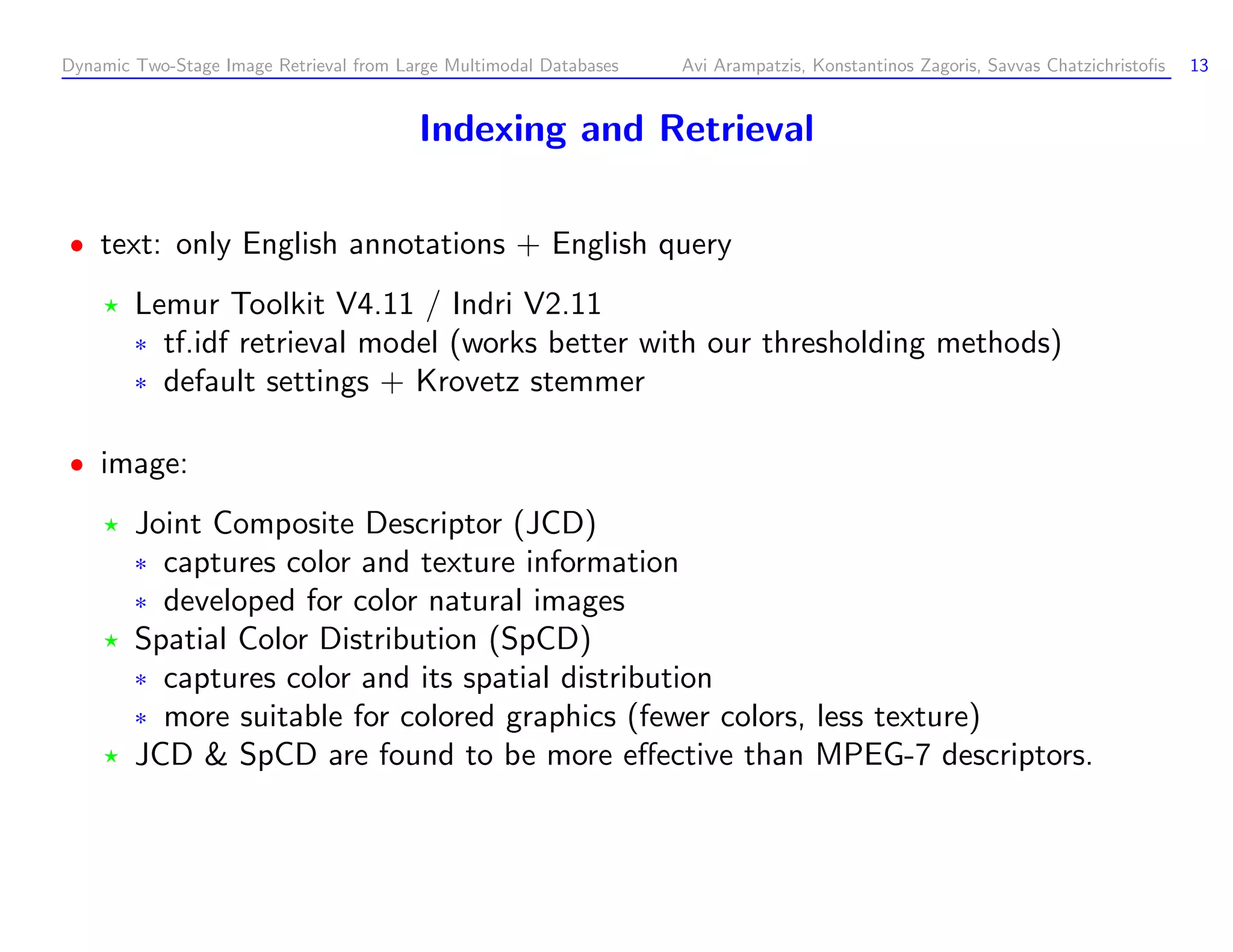 Dynamic Two-Stage Image Retrieval from Large Multimodal Databases Avi Arampatzis, Konstantinos Zagoris, Savvas Chatzichristofis 13

Indexing and Retrieval

• text: only English annotations + English query

⋆ Lemur Toolkit V4.11 / Indri V2.11
∗ tf.idf retrieval model (works better with our thresholding methods)
∗ default settings + Krovetz stemmer

• image:

⋆ Joint Composite Descriptor (JCD)
∗ captures color and texture information
∗ developed for color natural images
⋆ Spatial Color Distribution (SpCD)
∗ captures color and its spatial distribution
∗ more suitable for colored graphics (fewer colors, less texture)
⋆ JCD & SpCD are found to be more effective than MPEG-7 descriptors.